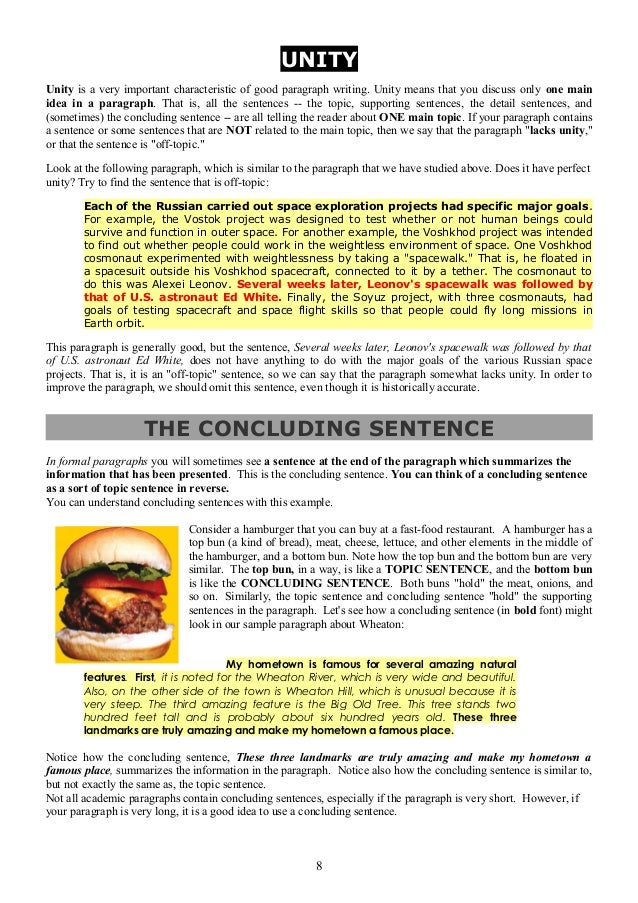 UNITY

Unity is a very important characteristic of good paragraph writing. Unity means that you discuss only one main idea in a paragraph. That is, all the sentences -- the topic, supporting sentences, the detail sentences, and (sometimes) the concluding sentence – are all telling the reader about ONE main topic. If your paragraph contains a sentence or some sentences that are NOT related to the main topic, then we say that the paragraph "lacks unity," or that the sentence is "off-topic."

Look at the following paragraph, which is similar to the paragraph that we have studied above. Does it have perfect unity? Try to find the sentence that is off-topic:

Each of the Russian carried out space exploration projects had specific major goals. For example, the Vostok project was designed to test whether or not human beings could survive and function in outer space. For another example, the Voshkhod project was intended to find out whether people could work in the weightless environment of space. One Voshkhod cosmonaut experimented with weightlessness by taking a "spacewalk." That is, he floated in a spacesuit outside his Voshkhod spacecraft, connected to it by a tether. The cosmonaut to do this was Alexei Leonov. Several weeks later, Leonov's spacewalk was followed by that of U.S. astronaut Ed White. Finally, the Soyuz project, with three cosmonauts, had goals of testing spacecraft and space flight skills so that people could fly long missions in Earth orbit.

This paragraph is generally good, but the sentence, Several weeks later, Leonov's spacewalk was followed by that of U.S. astronaut Ed White, does not have anything to do with the major goals of the various Russian space projects. That is, it is an "off-topic" sentence, so we can say that the paragraph somewhat lacks unity. In order to improve the paragraph, we should omit this sentence, even though it is historically accurate.

THE CONCLUDING SENTENCE

In formal paragraphs you will sometimes see a sentence at the end of the paragraph which summarizes the information that has been presented. This is the concluding sentence. You can think of a concluding sentence as a sort of topic sentence in reverse.
You can understand concluding sentences with this example.

Consider a hamburger that you can buy at a fast-food restaurant. A hamburger has a top bun (a kind of bread), meat, cheese, lettuce, and other elements in the middle of the hamburger, and a bottom bun. Note how the top bun and the bottom bun are very similar. The top bun, in a way, is like a TOPIC SENTENCE, and the bottom bun is like the CONCLUDING SENTENCE. Both buns "hold" the meat, onions, and so on. Similarly, the topic sentence and concluding sentence "hold" the supporting sentences in the paragraph. Let's see how a concluding sentence (in bold font) might look in our sample paragraph about Wheaton:

My hometown is famous for several amazing natural features. First, it is noted for the Wheaton River, which is very wide and beautiful. Also, on the other side of the town is Wheaton Hill, which is unusual because it is very steep. The third amazing feature is the Big Old Tree. This tree stands two hundred feet tall and is probably about six hundred years old. These three landmarks are truly amazing and make my hometown a famous place.

Notice how the concluding sentence, These three landmarks are truly amazing and make my hometown a famous place, summarizes the information in the paragraph. Notice also how the concluding sentence is similar to, but not exactly the same as, the topic sentence.
Not all academic paragraphs contain concluding sentences, especially if the paragraph is very short. However, if your paragraph is very long, it is a good idea to use a concluding sentence.

8